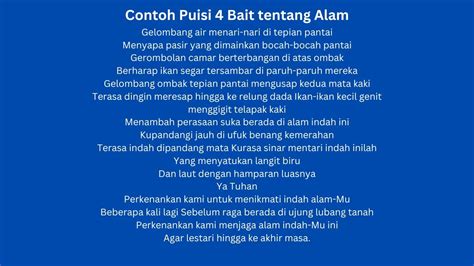 Contoh Puisi 4 Bait tentang Alam

Gelombang air menari-nari di tepian pantai
Menyapa pasir yang dimainkan bocah-bocah pantai
Gerombolan camar berterbangan di atas ombak
Berharap ikan segar tersambar di paruh-paruh mereka
Gelombang ombak tepian pantai mengusap kedua mata kaki
Terasa dingin meresap hingga ke relung dada Ikan-ikan kecil genit menggigit telapak kaki
Menambah perasaan suka berada di alam indah ini
Kupandangi jauh di ufuk benang kemerahan
Terasa indah dipandang mata Kurasa sinar mentari indah inilah
Yang menyatukan langit biru
Dan laut dengan hamparan luasnya
Ya Tuhan
Perkenankan kami untuk menikmati indah alam-Mu
Beberapa kali lagi Sebelum raga berada di ujung lubang tanah
Perkenankan kami menjaga alam indah-Mu ini
Agar lestari hingga ke akhir masa.